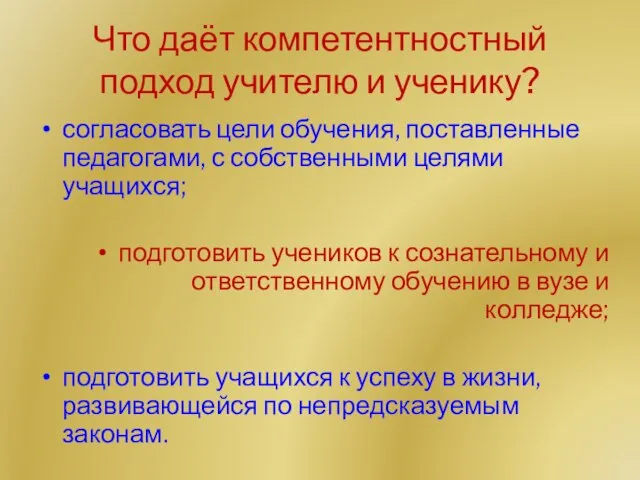 Что даёт компетентностный подход учителю и ученику?

• согласовать цели обучения, поставленные педагогами, с собственными целями учащихся;

• подготовить учеников к сознательному и ответственному обучению в вузе и колледже;

• подготовить учащихся к успеху в жизни, развивающейся по непредсказуемым законам.